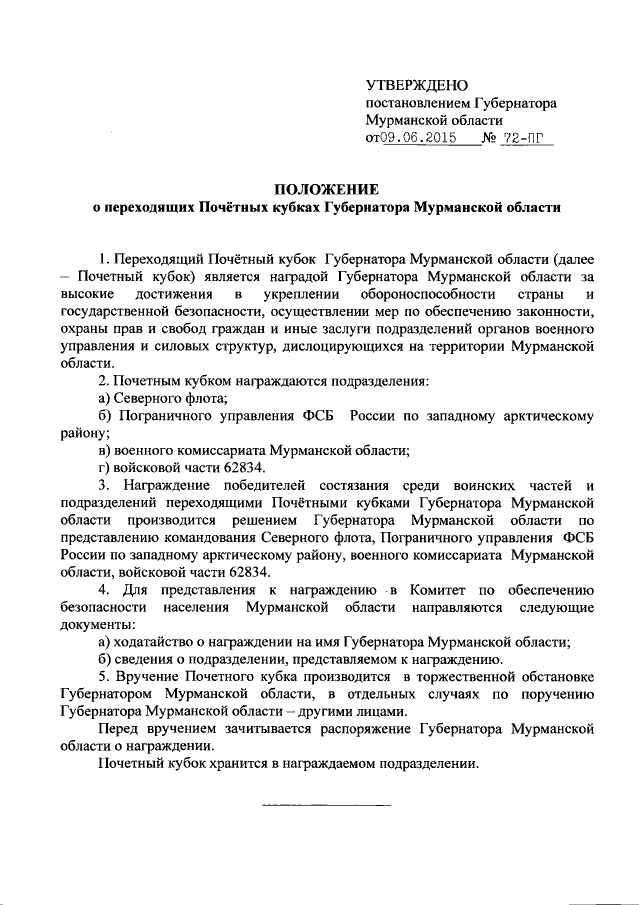 УТВЕРЖДЕНО
постановлением Губернатора
Мурманской области
от09.06.2015 № 72-ПГ

ПОЛОЖЕНИЕ
о переходящих Почётных кубках Губернатора Мурманской области

1. Переходящий Почётный кубок Губернатора Мурманской области (далее – Почетный кубок) является наградой Губернатора Мурманской области за высокие достижения в укреплении обороноспособности страны и государственной безопасности, осуществлении мер по обеспечению законности, охраны прав и свобод граждан и иные заслуги подразделений органов военного управления и силовых структур, дислоцирующихся на территории Мурманской области.

2. Почетным кубком награждаются подразделения:

а) Северного флота;

б) Пограничного управления ФСБ России по западному арктическому району;

в) военного комиссариата Мурманской области;

г) войсковой части 62834.

3. Награждение победителей состязания среди воинских частей и подразделений переходящими Почётными кубками Губернатора Мурманской области производится решением Губернатора Мурманской области по представлению командования Северного флота, Пограничного управления ФСБ России по западному арктическому району, военного комиссариата Мурманской области, войсковой части 62834.

4. Для представления к награждению в Комитет по обеспечению безопасности населения Мурманской области направляются следующие документы:

а) ходатайство о награждении на имя Губернатора Мурманской области;

б) сведения о подразделении, представляемом к награждению.

5. Вручение Почетного кубка производится в торжественной обстановке Губернатором Мурманской области, в отдельных случаях по поручению Губернатора Мурманской области – другими лицами.

Перед вручением зачитывается распоряжение Губернатора Мурманской области о награждении.

Почетный кубок хранится в награждаемом подразделении.